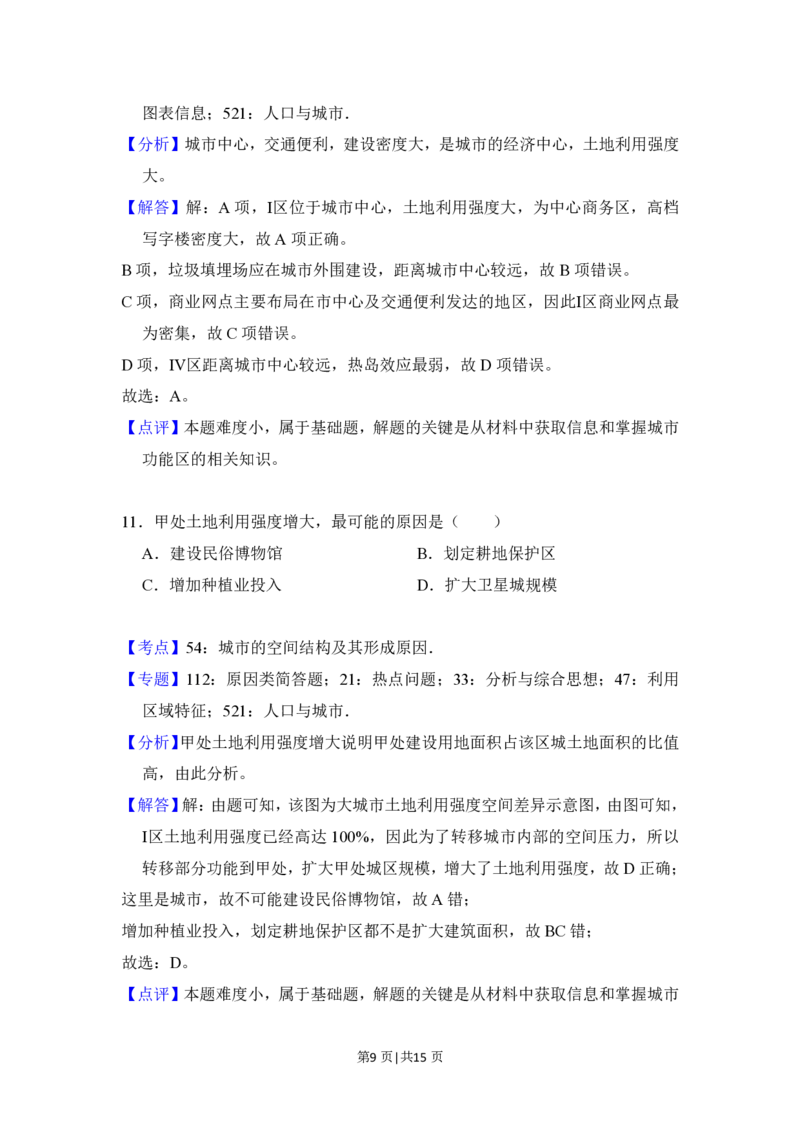 图表信息；521：人口与城市.

【分析】城市中心，交通便利，建设密度大，是城市的经济中心，土地利用强度大。

【解答】解：A项，I区位于城市中心，土地利用强度大，为中心商务区，高档写字楼密度大，故A项正确。

B项，垃圾填埋场应在城市外围建设，距离城市中心较远，故B项错误。

C项，商业网点主要布局在市中心及交通便利发达的地区，因此I区商业网点最为密集，故C项错误。

D项，IV区距离城市中心较远，热岛效应最弱，故D项错误。

故选：A。

【点评】本题难度小，属于基础题，解题的关键是从材料中获取信息和掌握城市功能区的相关知识。

11．甲处土地利用强度增大，最可能的原因是（　　）

A．建设民俗博物馆 B．划定耕地保护区

C．增加种植业投入 D．扩大卫星城规模

【考点】54：城市的空间结构及其形成原因.

【专题】112：原因类简答题；21：热点问题；33：分析与综合思想；47：利用区域特征；521：人口与城市.

【分析】甲处土地利用强度增大说明甲处建设用地面积占该区城土地面积的比值高，由此分析。

【解答】解：由题可知，该图为大城市土地利用强度空间差异示意图，由图可知，I区土地利用强度已经高达100%，因此为了转移城市内部的空间压力，所以转移部分功能到甲处，扩大甲处城区规模，增大了土地利用强度，故D正确；

这里是城市，故不可能建设民俗博物馆，故A错；

增加种植业投入，划定耕地保护区都不是扩大建筑面积，故BC错；

故选：D。

【点评】本题难度小，属于基础题，解题的关键是从材料中获取信息和掌握城市

第9页|共15页